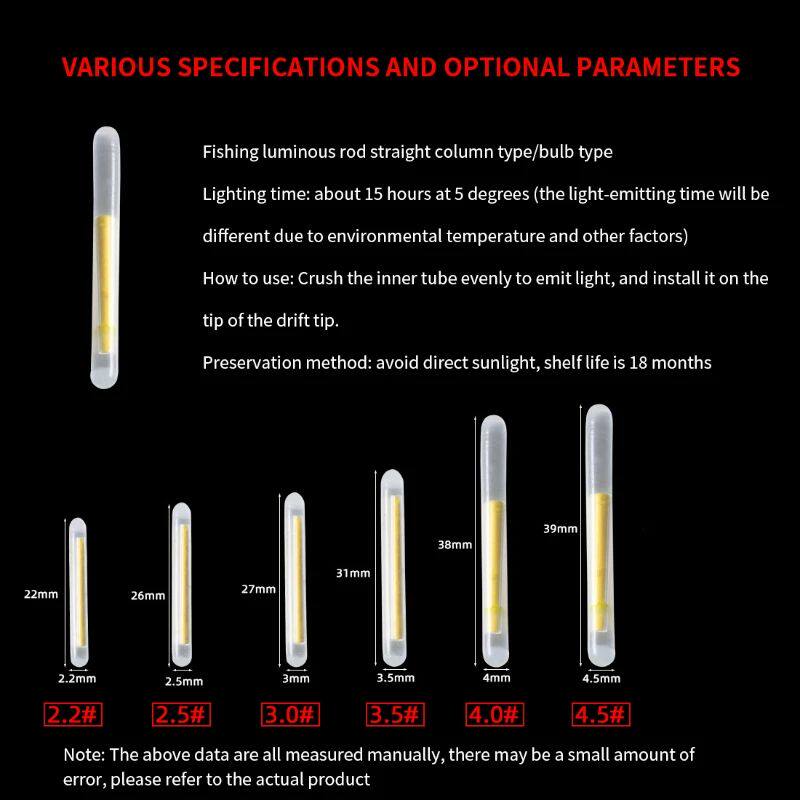 VARIOUS SPECIFICATIONS AND OPTIONAL PARAMETERS

Fishing luminous rod straight column type/bulb type

Lighting time: about 15 hours at 5 degrees (the light-emitting time will be different due to environmental temperature and other factors)

How to use: Crush the inner tube evenly to emit light, and install it on the tip of the drift tip.

Preservation method: avoid direct sunlight, shelf life is 18 months

22mm
2.2mm
2.2#

26mm
2.5mm
2.5#

27mm
3mm
3.0#

31mm
3.5mm
3.5#

38mm
4mm
4.0#

39mm
4.5mm
4.5#

Note: The above data are all measured manually, there may be a small amount of error, please refer to the actual product